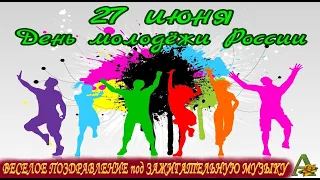 27 июня
День молодёжи России

ВЕСЕЛОЕ ПОЗДРАВЛЕНИЕ под ЗАЖИГАТЕЛЬНУЮ МУЗЫКУ

А